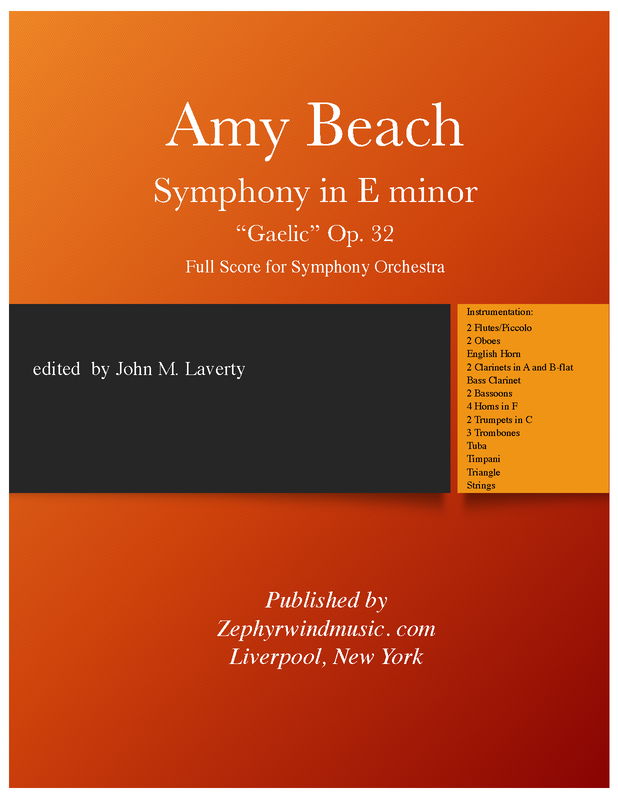 Amy Beach

Symphony in E minor

"Gaelic" Op. 32

Full Score for Symphony Orchestra

edited by John M. Laverty

Instrumentation:
2 Flutes/Piccolo
2 Oboes
English Horn
2 Clarinets in A and B-flat
Bass Clarinet
2 Bassoons
4 Horns in F
2 Trumpets in C
3 Trombones
Tuba
Timpani
Triangle
Strings

Published by
Zephyrwindmusic. com
Liverpool, New York